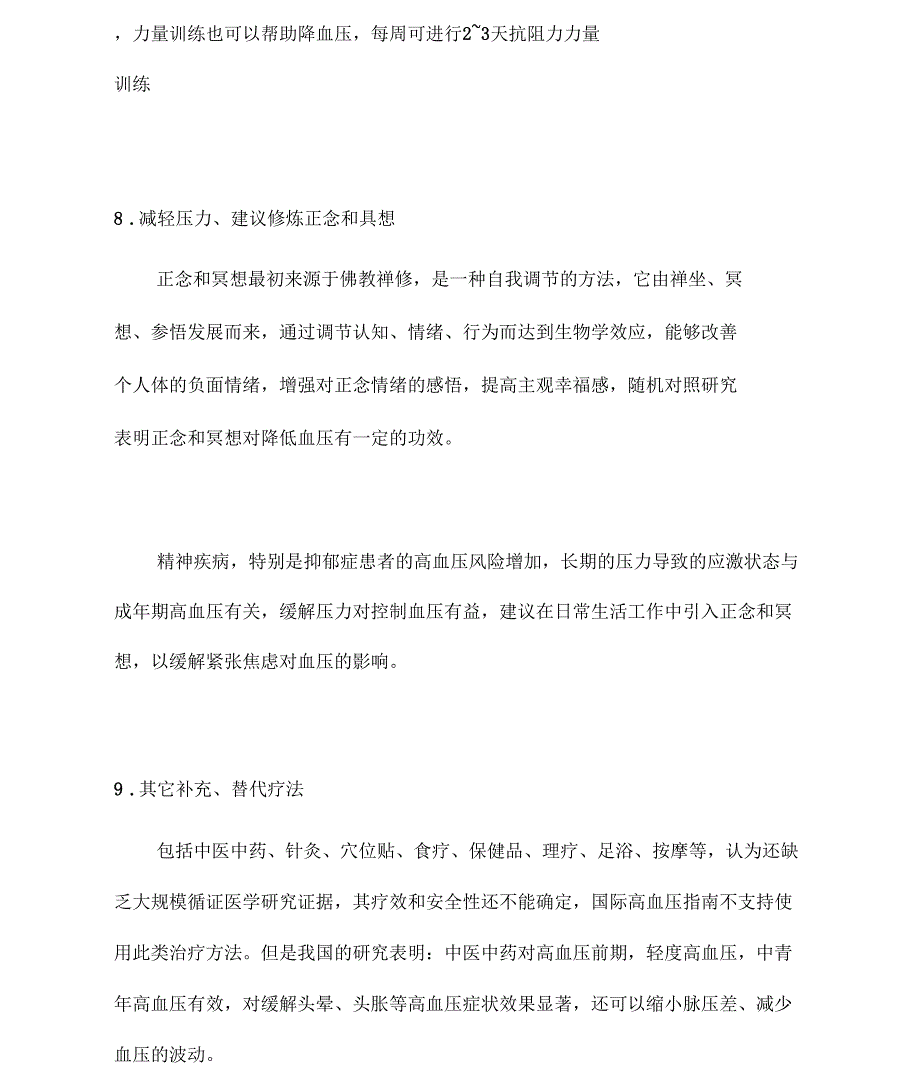 ，力量训练也可以帮助降血压，每周可进行2~3天抗阻力力量训练

8．减轻压力、建议修炼正念和具想

正念和冥想最初来源于佛教禅修，是一种自我调节的方法，它由禅坐、冥想、参悟发展而来，通过调节认知、情绪、行为而达到生物学效应，能够改善个人体的负面情绪，增强对正念情绪的感悟，提高主观幸福感，随机对照研究表明正念和冥想对降低血压有一定的功效。

精神疾病，特别是抑郁症患者的高血压风险增加，长期的压力导致的应激状态与成年期高血压有关，缓解压力对控制血压有益，建议在日常生活工作中引入正念和冥想，以缓解紧张焦虑对血压的影响。

9．其它补充、替代疗法

包括中医中药、针灸、穴位贴、食疗、保健品、理疗、足浴、按摩等，认为还缺乏大规模循证医学研究证据，其疗效和安全性还不能确定，国际高血压指南不支持使用此类治疗方法。但是我国的研究表明：中医中药对高血压前期，轻度高血压，中青年高血压有效，对缓解头晕、头胀等高血压症状效果显著，还可以缩小脉压差、减少血压的波动。